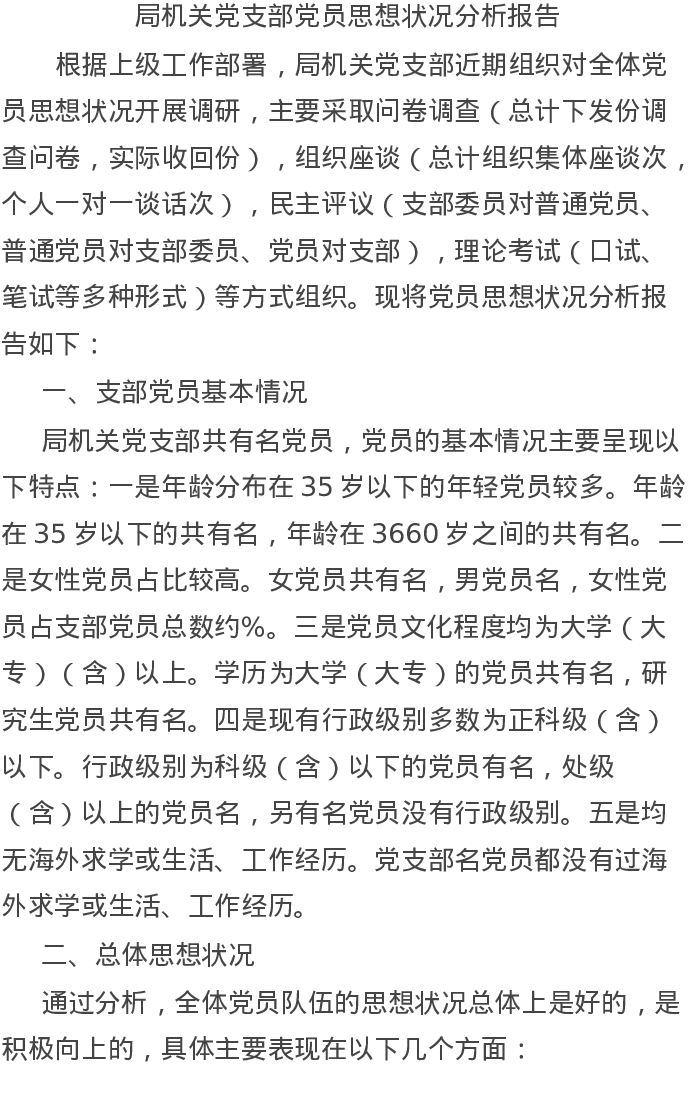 局机关党支部党员思想状况分析报告

根据上级工作部署，局机关党支部近期组织对全体党员思想状况开展调研，主要采取问卷调查（总计下发份调查问卷，实际收回份），组织座谈（总计组织集体座谈次，个人一对一谈话次），民主评议（支部委员对普通党员、普通党员对支部委员、党员对支部），理论考试（口试、笔试等多种形式）等方式组织。现将党员思想状况分析报告如下：

一、支部党员基本情况

局机关党支部共有名党员，党员的基本情况主要呈现以下特点：一是年龄分布在 35 岁以下的年轻党员较多。年龄在 35 岁以下的共有名，年龄在 3660 岁之间的共有名。二是女性党员占比较高。女党员共有名，男党员名，女性党员占支部党员总数约%。三是党员文化程度均为大学（大专）（含）以上。学历为大学（大专）的党员共有名，研究生党员共有名。四是现有行政级别多数为正科级（含）以下。行政级别为科级（含）以下的党员有名，处级（含）以上的党员名，另有名党员没有行政级别。五是均无海外求学或生活、工作经历。党支部名党员都没有过海外求学或生活、工作经历。

二、总体思想状况

通过分析，全体党员队伍的思想状况总体上是好的，是积极向上的，具体主要表现在以下几个方面：